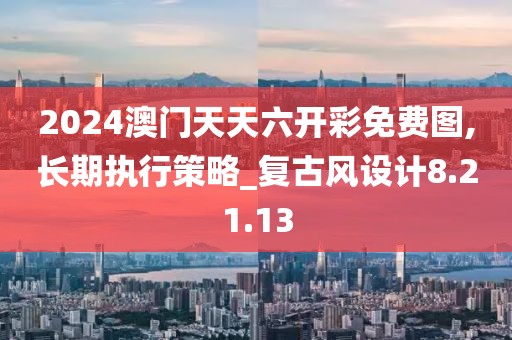 2024澳门天天六开彩免费图,长期执行策略_复古风设计8.21.13